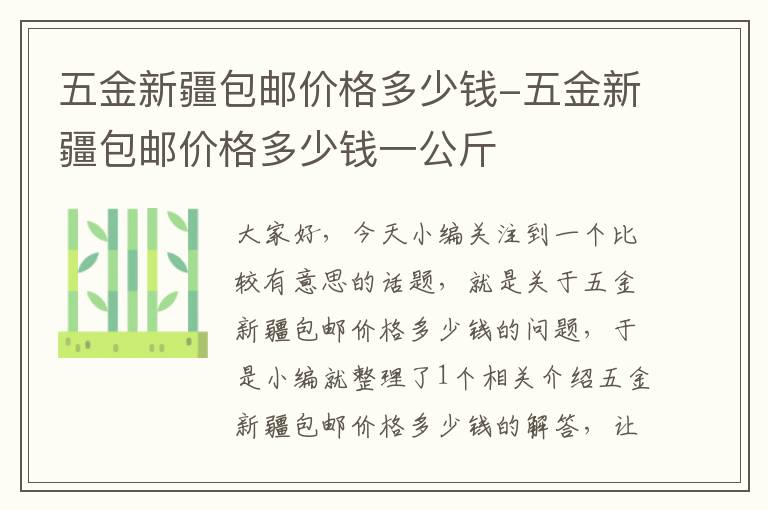 五金新疆包邮价格多少钱-五金新疆包邮价格多少钱一公斤

大家好，今天小编关注到一个比较有意思的话题，就是关于五金新疆包邮价格多少钱的问题，于是小编就整理了1个相关介绍五金新疆包邮价格多少钱的解答，让